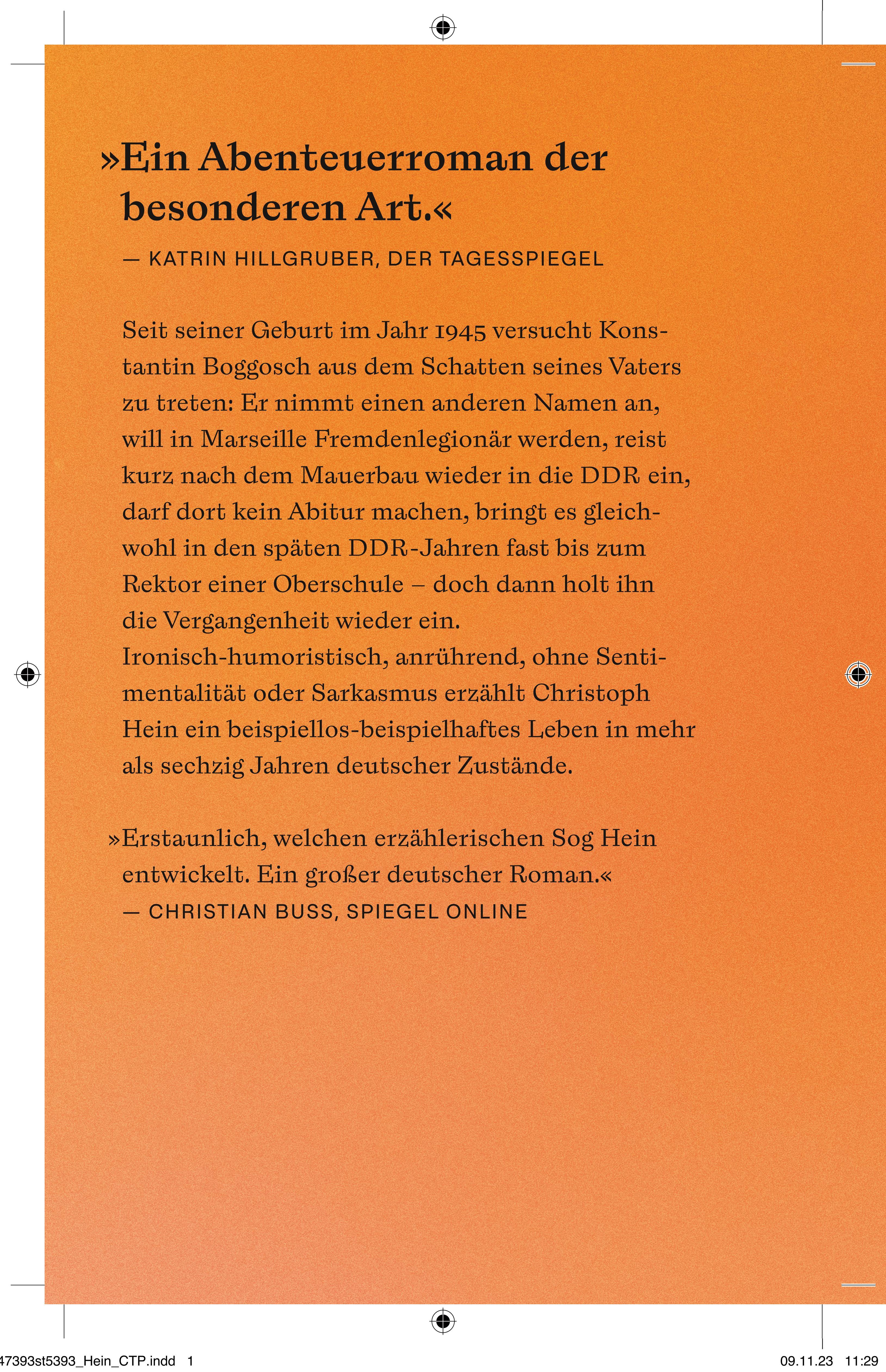 »Ein Abenteuerroman der besonderen Art.«

— KATRIN HILLGRUBER, DER TAGESSPIEGEL

Seit seiner Geburt im Jahr 1945 versucht Konstantin Boggosch aus dem Schatten seines Vaters zu treten: Er nimmt einen anderen Namen an, will in Marseille Fremdenlegionär werden, reist kurz nach dem Mauerbau wieder in die DDR ein, darf dort kein Abitur machen, bringt es gleichwohl in den späten DDR-Jahren fast bis zum Rektor einer Oberschule – doch dann holt ihn die Vergangenheit wieder ein.
Ironisch-humoristisch, anrührend, ohne Sentimentalität oder Sarkasmus erzählt Christoph Hein ein beispiellos-beispielhaftes Leben in mehr als sechzig Jahren deutscher Zustände.

»Erstaunlich, welchen erzählerischen Sog Hein entwickelt. Ein großer deutscher Roman.«
— CHRISTIAN BUSS, SPIEGEL ONLINE

47393st5393_Hein_CTP.indd 1

09.11.23 11:29